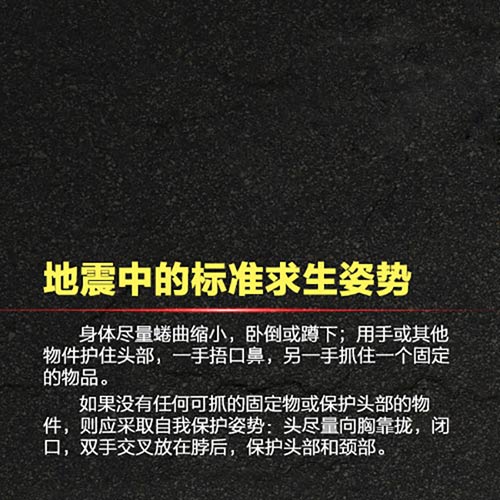 地震中的标准求生姿势

身体尽量蜷曲缩小，卧倒或蹲下；用手或其他物件护住头部，一手捂口鼻，另一手抓住一个固定的物品。

如果没有任何可抓的固定物或保护头部的物件，则应采取自我保护姿势：头尽量向胸靠拢，闭口，双手交叉放在脖后，保护头部和颈部。